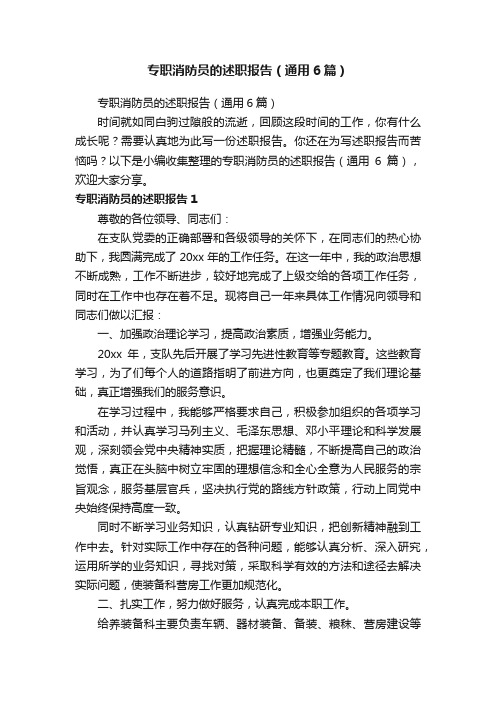 专职消防员的述职报告（通用6篇）

专职消防员的述职报告（通用6篇）

时间就如同白驹过隙般的流逝，回顾这段时间的工作，你有什么成长呢？需要认真地为此写一份述职报告。你还在为写述职报告而苦恼吗？以下是小编收集整理的专职消防员的述职报告（通用 6 篇），欢迎大家分享。

专职消防员的述职报告1

尊敬的各位领导、同志们：

在支队党委的正确部署和各级领导的关怀下，在同志们的热心协助下，我圆满完成了 20xx 年的工作任务。在这一年中，我的政治思想不断成熟，工作不断进步，较好地完成了上级交给的各项工作任务，同时在工作中也存在着不足。现将自己一年来具体工作情况向领导和同志们做以汇报：

一、加强政治理论学习，提高政治素质，增强业务能力。

20xx 年，支队先后开展了学习先进性教育等专题教育。这些教育学习，为了们每个人的道路指明了前进方向，也更奠定了我们理论基础，真正增强我们的服务意识。

在学习过程中，我能够严格要求自己，积极参加组织的各项学习和活动，并认真学习马列主义、毛泽东思想、邓小平理论和科学发展观，深刻领会党中央精神实质，把握理论精髓，不断提高自己的政治觉悟，真正在头脑中树立牢固的理想信念和全心全意为人民服务的宗旨观念，服务基层官兵，坚决执行党的路线方针政策，行动上同党中央始终保持高度一致。

同时不断学习业务知识，认真钻研专业知识，把创新精神融到工作中去。针对实际工作中存在的各种问题，能够认真分析、深入研究，运用所学的业务知识，寻找对策，采取科学有效的方法和途径去解决实际问题，使装备科营房工作更加规范化。

二、扎实工作，努力做好服务，认真完成本职工作。

给养装备科主要负责车辆、器材装备、备装、粮秣、营房建设等